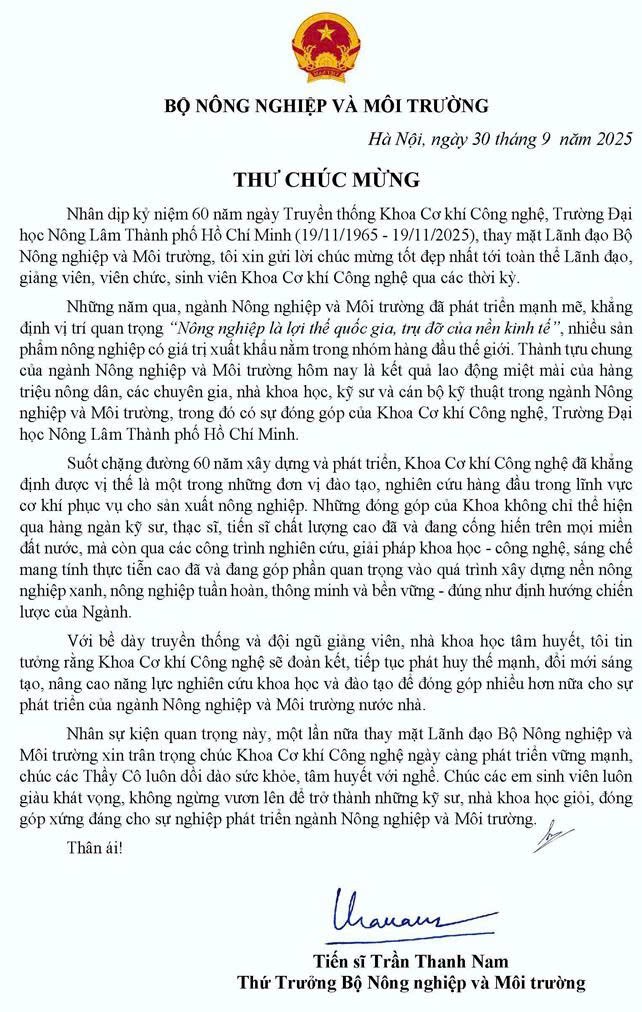 BỘ NÔNG NGHIỆP VÀ MÔI TRƯỜNG

Hà Nội, ngày 30 tháng 9 năm 2025

THƯ CHÚC MỪNG

Nhân dịp kỷ niệm 60 năm ngày Truyền thống Khoa Cơ khí Công nghệ, Trường Đại học Nông Lâm Thành phố Hồ Chí Minh (19/11/1965 - 19/11/2025), thay mặt Lãnh đạo Bộ Nông nghiệp và Môi trường, tôi xin gửi lời chúc mừng tốt đẹp nhất tới toàn thể Lãnh đạo, giảng viên, viên chức, sinh viên Khoa Cơ khí Công nghệ qua các thời kỳ.

Những năm qua, ngành Nông nghiệp và Môi trường đã phát triển mạnh mẽ, khẳng định vị trí quan trọng "Nông nghiệp là lợi thế quốc gia, trụ đỡ của nền kinh tế", nhiều sản phẩm nông nghiệp có giá trị xuất khẩu nằm trong nhóm hàng đầu thế giới. Thành tựu chung của ngành Nông nghiệp và Môi trường hôm nay là kết quả lao động miệt mài của hàng triệu nông dân, các chuyên gia, nhà khoa học, kỹ sư và cán bộ kỹ thuật trong ngành Nông nghiệp và Môi trường, trong đó có sự đóng góp của Khoa Cơ khí Công nghệ, Trường Đại học Nông Lâm Thành phố Hồ Chí Minh.

Suốt chặng đường 60 năm xây dựng và phát triển, Khoa Cơ khí Công nghệ đã khẳng định được vị thế là một trong những đơn vị đào tạo, nghiên cứu hàng đầu trong lĩnh vực cơ khí phục vụ cho sản xuất nông nghiệp. Những đóng góp của Khoa không chỉ thể hiện qua hàng ngàn kỹ sư, thạc sĩ, tiến sĩ chất lượng cao đã và đang cống hiến trên mọi miền đất nước, mà còn qua các công trình nghiên cứu, giải pháp khoa học - công nghệ, sáng chế mang tính thực tiễn cao đã và đang góp phần quan trọng vào quá trình xây dựng nền nông nghiệp xanh, nông nghiệp tuần hoàn, thông minh và bền vững - đúng như định hướng chiến lược của Ngành.

Với bề dày truyền thống và đội ngũ giảng viên, nhà khoa học tâm huyết, tôi tin tưởng rằng Khoa Cơ khí Công nghệ sẽ đoàn kết, tiếp tục phát huy thế mạnh, đổi mới sáng tạo, nâng cao năng lực nghiên cứu khoa học và đào tạo để đóng góp nhiều hơn nữa cho sự phát triển của ngành Nông nghiệp và Môi trường nước nhà.

Nhân sự kiện quan trọng này, một lần nữa thay mặt Lãnh đạo Bộ Nông nghiệp và Môi trường xin trân trọng chúc Khoa Cơ khí Công nghệ ngày càng phát triển vững mạnh, chúc các Thầy Cô luôn dồi dào sức khỏe, tâm huyết với nghề. Chúc các em sinh viên luôn giàu khát vọng, không ngừng vươn lên để trở thành những kỹ sư, nhà khoa học giỏi, đóng góp xứng đáng cho sự nghiệp phát triển ngành Nông nghiệp và Môi trường.

Thân ái!

Tiến sĩ Trần Thanh Nam
Thứ Trưởng Bộ Nông nghiệp và Môi trường